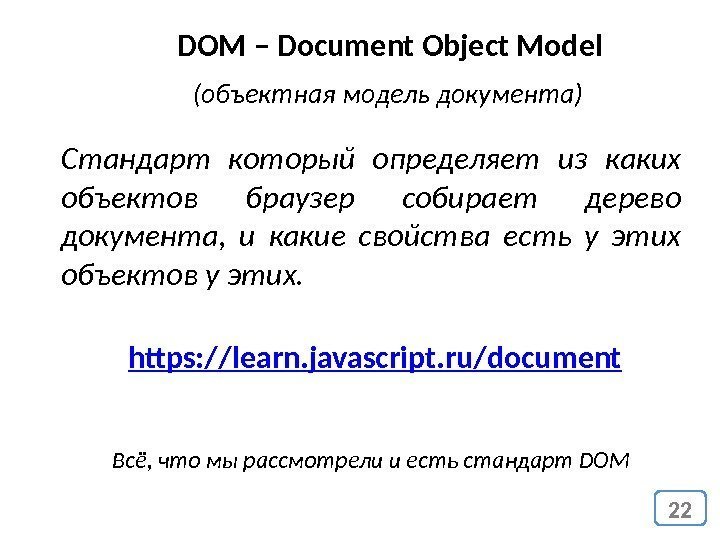 DOM – Document Object Model

(объектная модель документа)

Стандарт который определяет из каких объектов браузер собирает дерево документа, и какие свойства есть у этих объектов у этих.

https://learn.javascript.ru/document

Всё, что мы рассмотрели и есть стандарт DOM

22